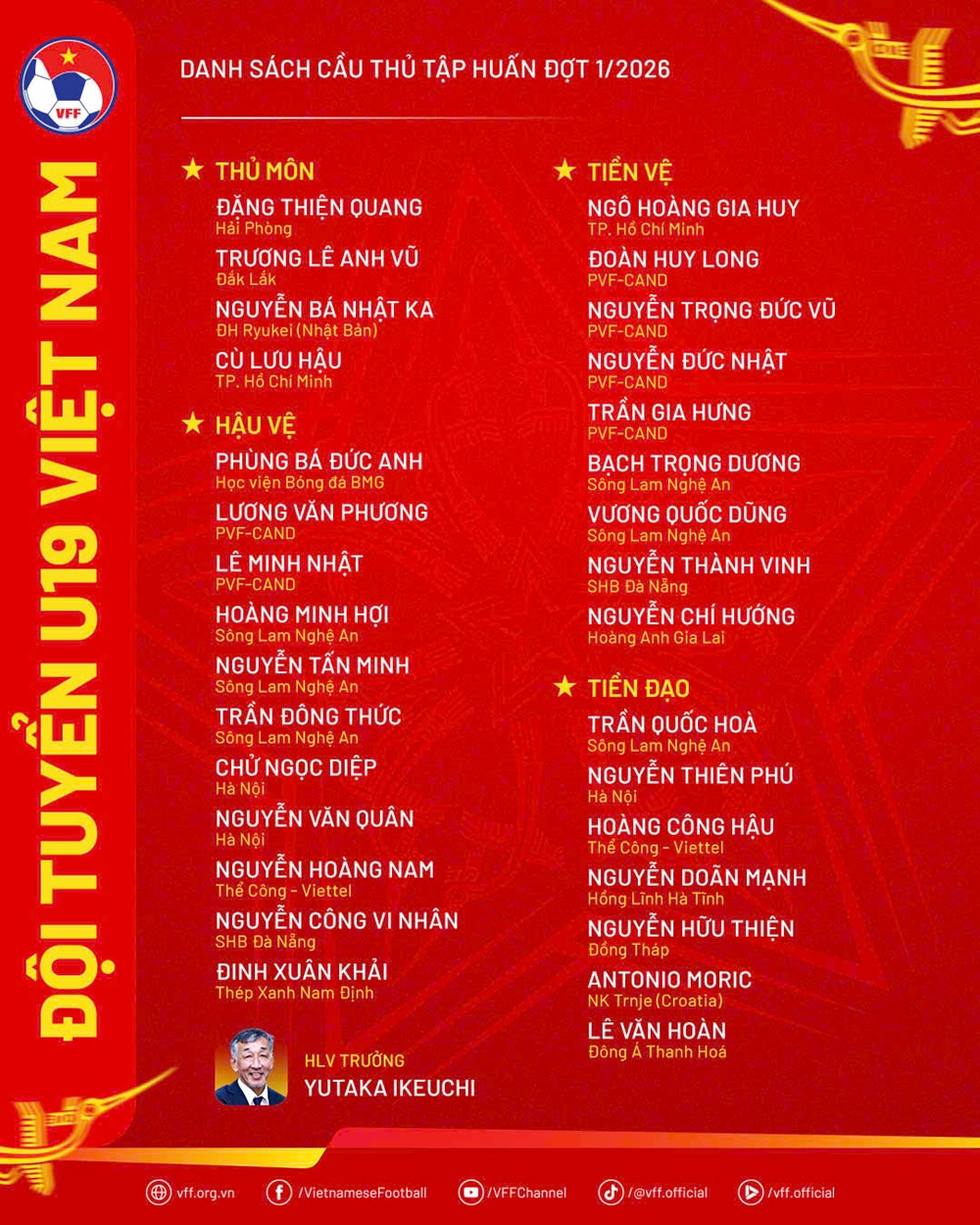 VFF

ĐỘI TUYỂN U19 VIỆT NAM

DANH SÁCH CẦU THỦ TẬP HUẤN ĐỢT 1/2026

★ THỦ MÔN
ĐẶNG THIỆN QUANG
Hải Phòng
TRƯƠNG LÊ ANH VŨ
Đắk Lắk
NGUYỄN BÁ NHẬT KA
ĐH Ryukei (Nhật Bản)
CÙ LƯU HẬU
TP. Hồ Chí Minh

★ HẬU VỆ
PHÙNG BÁ ĐỨC ANH
Học viện Bóng đá BMG
LƯƠNG VĂN PHƯƠNG
PVF-CAND
LÊ MINH NHẬT
PVF-CAND
HOÀNG MINH HỢI
Sông Lam Nghệ An
NGUYỄN TẤN MINH
Sông Lam Nghệ An
TRẦN ĐÔNG THỨC
Sông Lam Nghệ An
CHỬ NGỌC DIỆP
Hà Nội
NGUYỄN VĂN QUÂN
Hà Nội
NGUYỄN HOÀNG NAM
Thể Công - Viettel
NGUYỄN CÔNG VI NHÂN
SHB Đà Nẵng
ĐINH XUÂN KHẢI
Thép Xanh Nam Định

HLV TRƯỞNG
YUTAKA IKEUCHI

★ TIỀN VỆ
NGÔ HOÀNG GIA HUY
TP. Hồ Chí Minh
ĐOÀN HUY LONG
PVF-CAND
NGUYỄN TRỌNG ĐỨC VŨ
PVF-CAND
NGUYỄN ĐỨC NHẬT
PVF-CAND
TRẦN GIA HƯNG
PVF-CAND
BẠCH TRỌNG DƯƠNG
Sông Lam Nghệ An
VƯƠNG QUỐC DŨNG
Sông Lam Nghệ An
NGUYỄN THÀNH VINH
SHB Đà Nẵng
NGUYỄN CHÍ HƯỚNG
Hoàng Anh Gia Lai

★ TIỀN ĐẠO
TRẦN QUỐC HOÀ
Sông Lam Nghệ An
NGUYỄN THIÊN PHÚ
Hà Nội
HOÀNG CÔNG HẬU
Thể Công - Viettel
NGUYỄN DOÃN MẠNH
Hồng Lĩnh Hà Tĩnh
NGUYỄN HỮU THIỆN
Đồng Tháp
ANTONIO MORIC
NK Trnje (Croatia)
LÊ VĂN HOÀN
Đông Á Thanh Hoá

vff.org.vn /VietnameseFootball /VFFChannel /@vff.official /vff.official